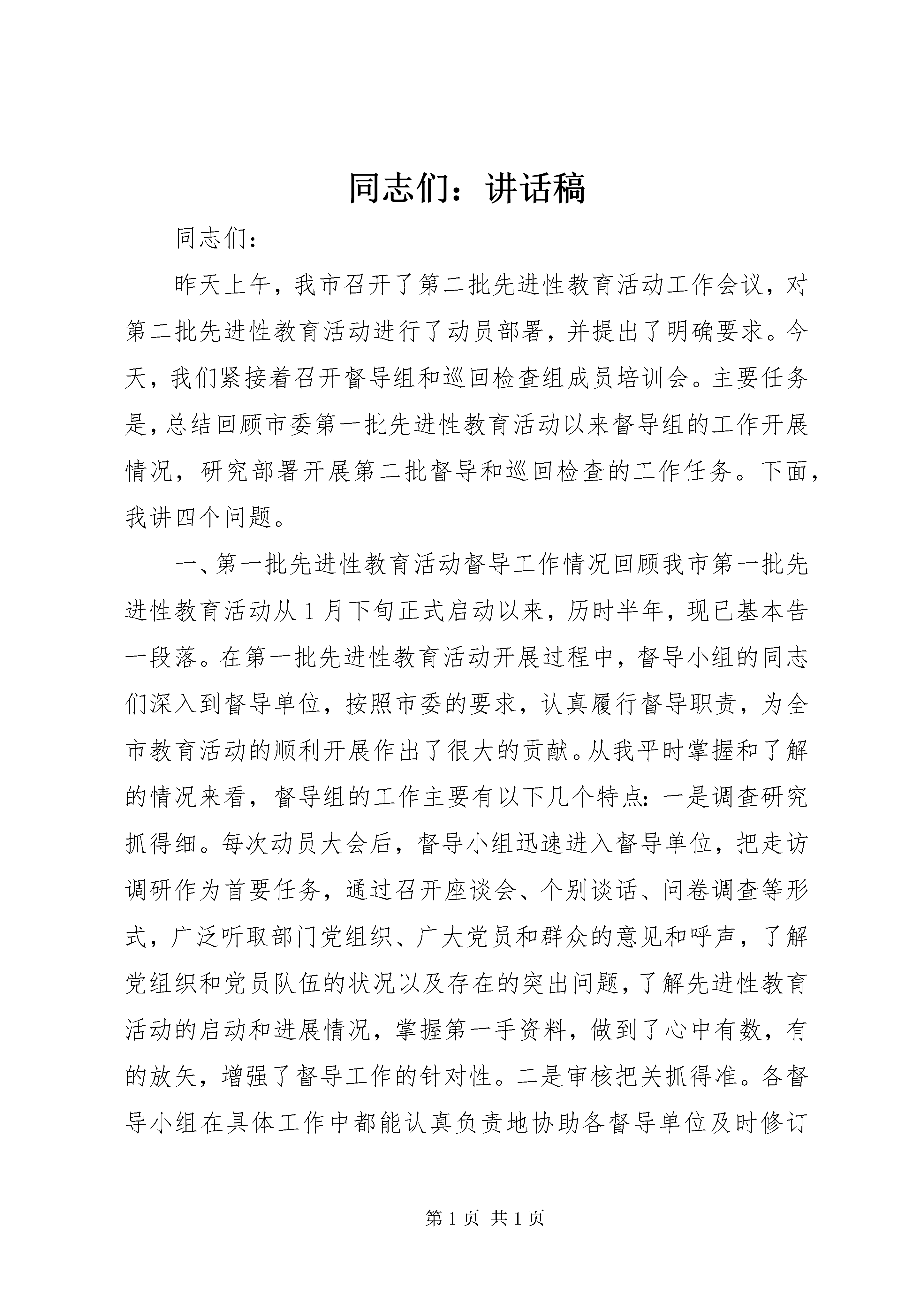 同志们：讲话稿

同志们：

昨天上午，我市召开了第二批先进性教育活动工作会议，对第二批先进性教育活动进行了动员部署，并提出了明确要求。今天，我们紧接着召开督导组和巡回检查组成员培训会。主要任务是，总结回顾市委第一批先进性教育活动以来督导组的工作开展情况，研究部署开展第二批督导和巡回检查的工作任务。下面，我讲四个问题。

一、第一批先进性教育活动督导工作情况回顾我市第一批先进性教育活动从1月下旬正式启动以来，历时半年，现已基本告一段落。在第一批先进性教育活动开展过程中，督导小组的同志们深入到督导单位，按照市委的要求，认真履行督导职责，为全市教育活动的顺利开展作出了很大的贡献。从我平时掌握和了解的情况来看，督导组的工作主要有以下几个特点：一是调查研究抓得细。每次动员大会后，督导小组迅速进入督导单位，把走访调研作为首要任务，通过召开座谈会、个别谈话、问卷调查等形式，广泛听取部门党组织、广大党员和群众的意见和呼声，了解党组织和党员队伍的状况以及存在的突出问题，了解先进性教育活动的启动和进展情况，掌握第一手资料，做到了心中有数，有的放矢，增强了督导工作的针对性。二是审核把关抓得准。各督导小组在具体工作中都能认真负责地协助各督导单位及时修订

第1页 共1页